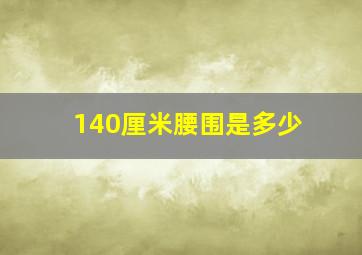 140厘米腰围是多少